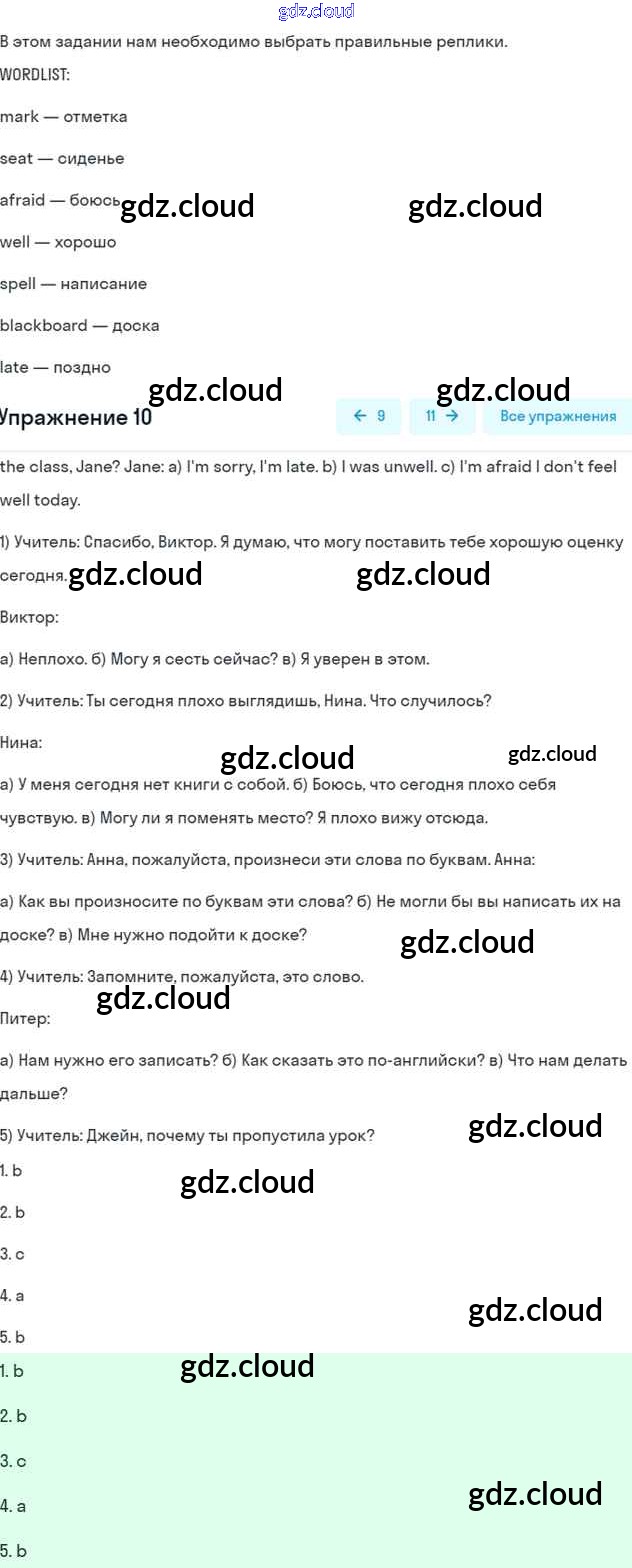 gdz.cloud
В этом задании нам необходимо выбрать правильные реплики.
WORDLIST:

mark — отметка

seat — сиденье

afraid — боюсь gdz.cloud gdz.cloud

well — хорошо

spell — написание

blackboard — доска

late — поздно

gdz.cloud gdz.cloud

Упражнение 10

← 9 11 → Все упражнения

the class, Jane? Jane: a) I'm sorry, I'm late. b) I was unwell. c) I'm afraid I don't feel well today.

1) Учитель: Спасибо, Виктор. Я думаю, что могу поставить тебе хорошую оценку сегодня. gdz.cloud gdz.cloud

Виктор:

а) Неплохо. б) Могу я сесть сейчас? в) Я уверен в этом.

2) Учитель: Ты сегодня плохо выглядишь, Нина. Что случилось?

Нина:

gdz.cloud gdz.cloud

а) У меня сегодня нет книги с собой. б) Боюсь, что сегодня плохо себя чувствую. в) Могу ли я поменять место? Я плохо вижу отсюда.

3) Учитель: Анна, пожалуйста, произнеси эти слова по буквам. Анна:

а) Как вы произносите по буквам эти слова? б) Не могли бы вы написать их на доске? в) Мне нужно подойти к доске? gdz.cloud

4) Учитель: Запомните, пожалуйста, это слово.

gdz.cloud

Питер:

а) Нам нужно его записать? б) Как сказать это по-английски? в) Что нам делать дальше?

5) Учитель: Джейн, почему ты пропустила урок? gdz.cloud

1. b gdz.cloud

2. b

3. c

4. a

gdz.cloud

5. b

1. b gdz.cloud

2. b

3. c

4. a gdz.cloud

5. b